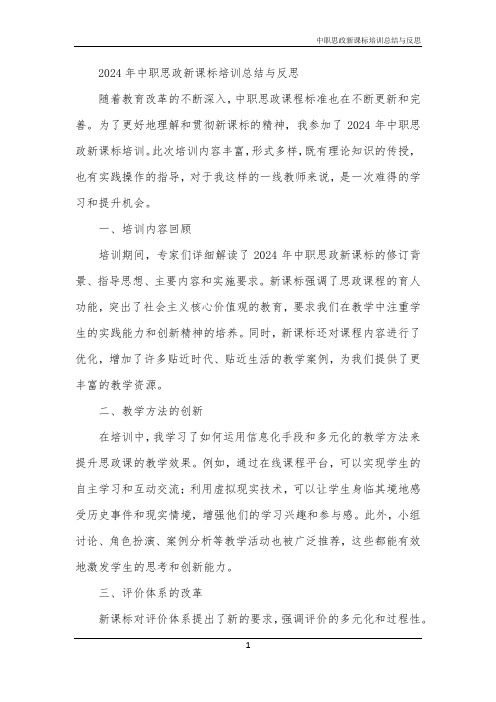 中职思政新课标培训总结与反思

2024 年中职思政新课标培训总结与反思

随着教育改革的不断深入，中职思政课程标准也在不断更新和完善。为了更好地理解和贯彻新课标的精神，我参加了 2024 年中职思政新课标培训。此次培训内容丰富，形式多样，既有理论知识的传授，也有实践操作的指导，对于我这样的一线教师来说，是一次难得的学习和提升机会。

一、培训内容回顾

培训期间，专家们详细解读了 2024 年中职思政新课标的修订背景、指导思想、主要内容和实施要求。新课标强调了思政课程的育人功能，突出了社会主义核心价值观的教育，要求我们在教学中注重学生的实践能力和创新精神的培养。同时，新课标还对课程内容进行了优化，增加了许多贴近时代、贴近生活的教学案例，为我们提供了更丰富的教学资源。

二、教学方法的创新

在培训中，我学习了如何运用信息化手段和多元化的教学方法来提升思政课的教学效果。例如，通过在线课程平台，可以实现学生的自主学习和互动交流；利用虚拟现实技术，可以让学生身临其境地感受历史事件和现实情境，增强他们的学习兴趣和参与感。此外，小组讨论、角色扮演、案例分析等教学活动也被广泛推荐，这些都能有效地激发学生的思考和创新能力。

三、评价体系的改革

新课标对评价体系提出了新的要求，强调评价的多元化和过程性。

1